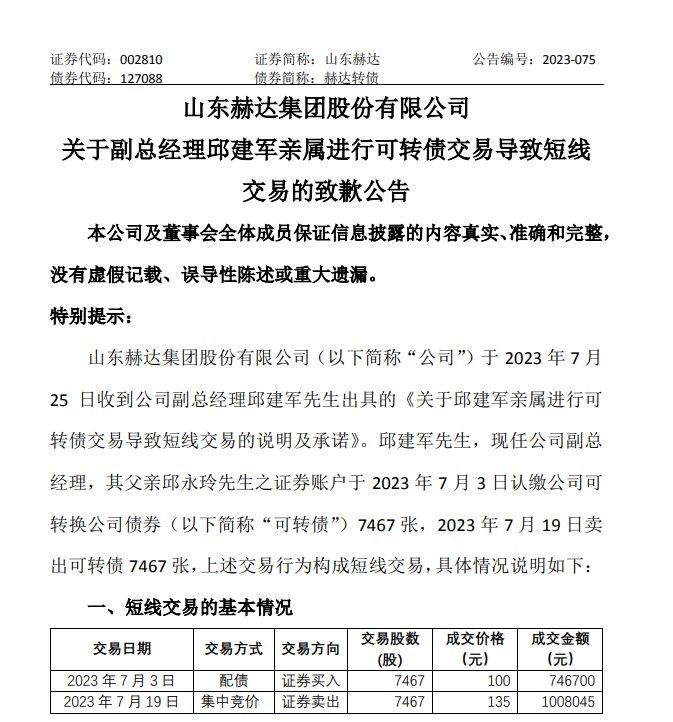 证券代码：002810　　证券简称：山东赫达　　公告编号：2023-075
债券代码：127088　　债券简称：赫达转债

山东赫达集团股份有限公司
关于副总经理邱建军亲属进行可转债交易导致短线交易的致歉公告

本公司及董事会全体成员保证信息披露的内容真实、准确和完整，没有虚假记载、误导性陈述或重大遗漏。

特别提示：

山东赫达集团股份有限公司（以下简称“公司”）于 2023 年 7 月 25 日收到公司副总经理邱建军先生出具的《关于邱建军亲属进行可转债交易导致短线交易的说明及承诺》。邱建军先生，现任公司副总经理，其父亲邱永玲先生之证券账户于 2023 年 7 月 3 日认缴公司可转换公司债券（以下简称“可转债”）7467 张，2023 年 7 月 19 日卖出可转债 7467 张，上述交易行为构成短线交易，具体情况说明如下：

一、短线交易的基本情况

| 交易日期 | 交易方式 | 交易方向 | 交易股数（股） | 成交价格（元） | 成交金额（元） |
|---|---|---|---|---|---|
| 2023 年 7 月 3 日 | 配债 | 证券买入 | 7467 | 100 | 746700 |
| 2023 年 7 月 19 日 | 集中竞价 | 证券卖出 | 7467 | 135 | 1008045 |